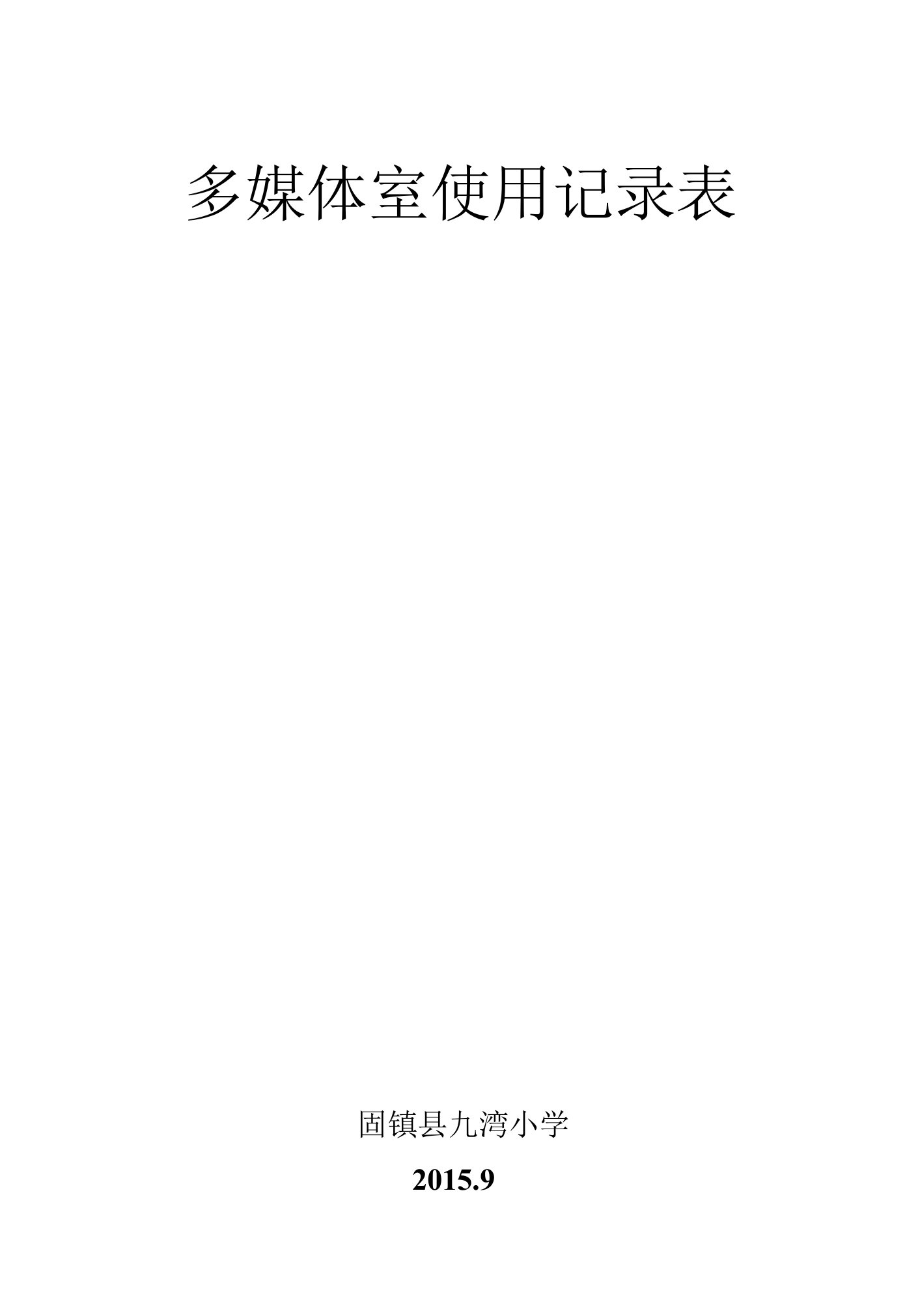 多媒体室使用记录表

固镇县九湾小学

2015.9